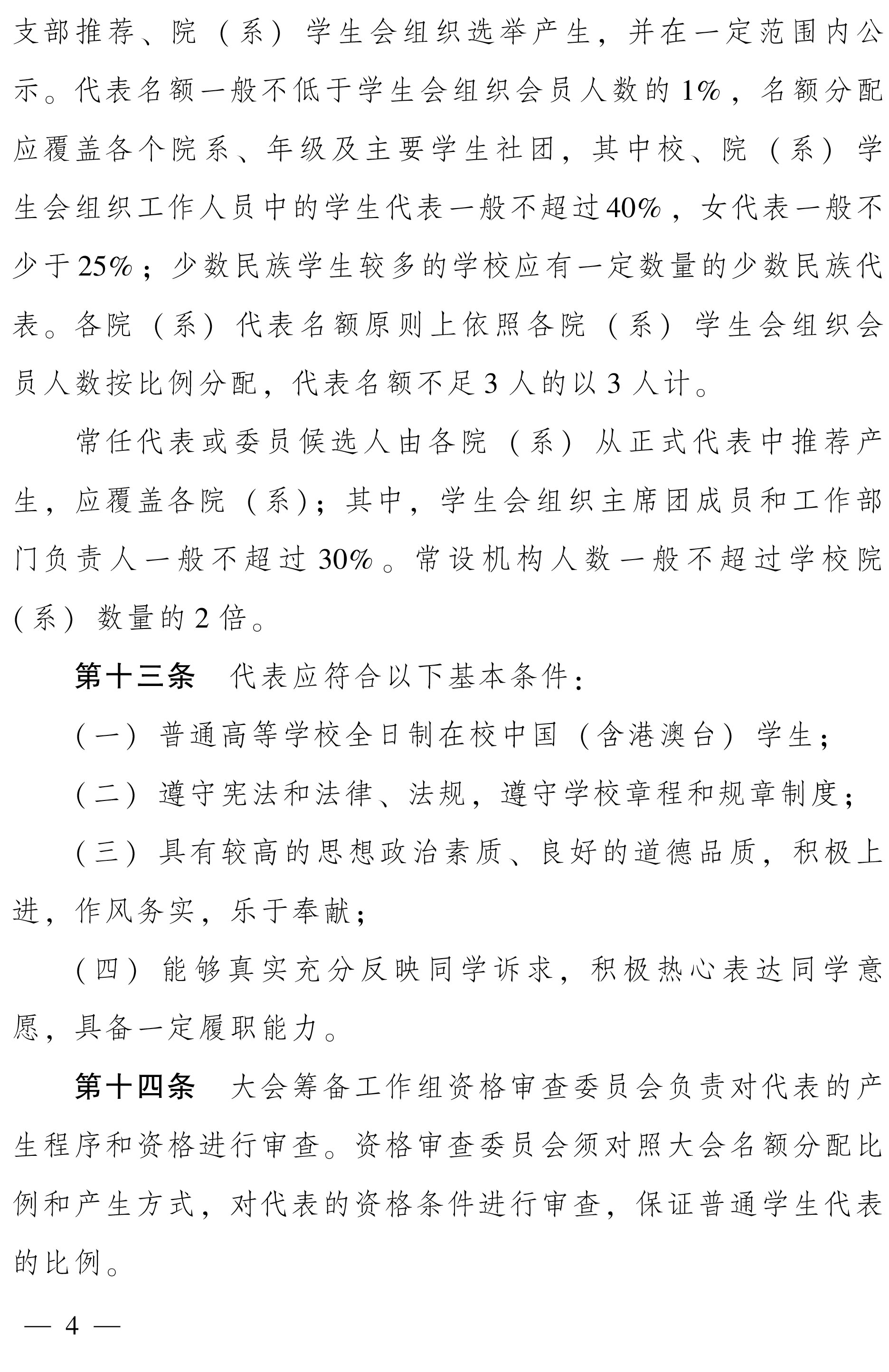 支部推荐、院（系）学生会组织选举产生，并在一定范围内公示。代表名额一般不低于学生会组织会员人数的1%，名额分配应覆盖各个院系、年级及主要学生社团，其中校、院（系）学生会组织工作人员中的学生代表一般不超过40%，女代表一般不少于25%；少数民族学生较多的学校应有一定数量的少数民族代表。各院（系）代表名额原则上依照各院（系）学生会组织会员人数按比例分配，代表名额不足3人的以3人计。

常任代表或委员候选人由各院（系）从正式代表中推荐产生，应覆盖各院（系）；其中，学生会组织主席团成员和工作部门负责人一般不超过30%。常设机构人数一般不超过学校院（系）数量的2倍。

第十三条　代表应符合以下基本条件：

（一）普通高等学校全日制在校中国（含港澳台）学生；

（二）遵守宪法和法律、法规，遵守学校章程和规章制度；

（三）具有较高的思想政治素质、良好的道德品质，积极上进，作风务实，乐于奉献；

（四）能够真实充分反映同学诉求，积极热心表达同学意愿，具备一定履职能力。

第十四条　大会筹备工作组资格审查委员会负责对代表的产生程序和资格进行审查。资格审查委员会须对照大会名额分配比例和产生方式，对代表的资格条件进行审查，保证普通学生代表的比例。

— 4 —